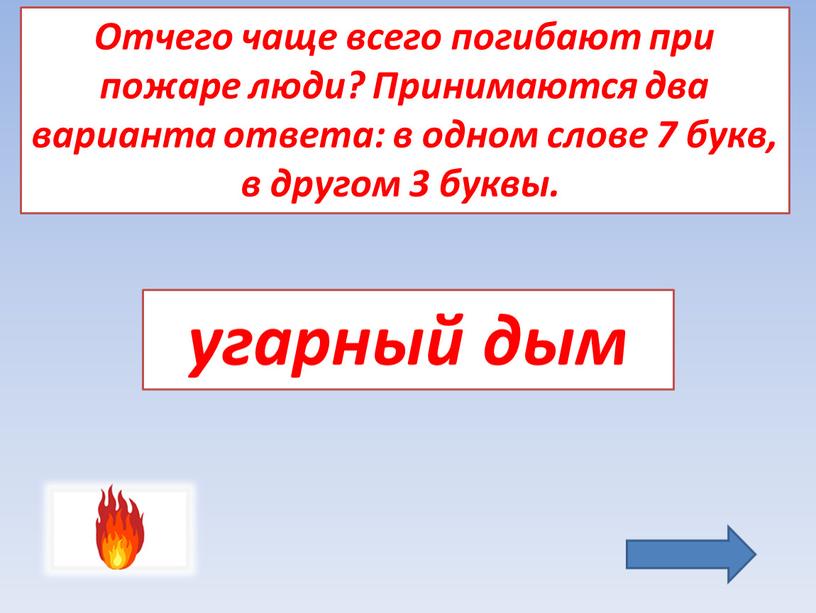 Отчего чаще всего погибают при пожаре люди? Принимаются два варианта ответа: в одном слове 7 букв, в другом 3 буквы.

угарный дым